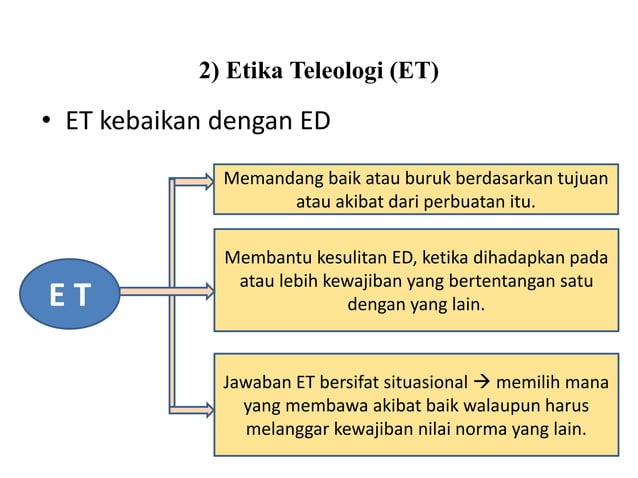 2) Etika Teleologi (ET)

• ET kebaikan dengan ED

E T

Memandang baik atau buruk berdasarkan tujuan atau akibat dari perbuatan itu.

Membantu kesulitan ED, ketika dihadapkan pada atau lebih kewajiban yang bertentangan satu dengan yang lain.

Jawaban ET bersifat situasional → memilih mana yang membawa akibat baik walaupun harus melanggar kewajiban nilai norma yang lain.